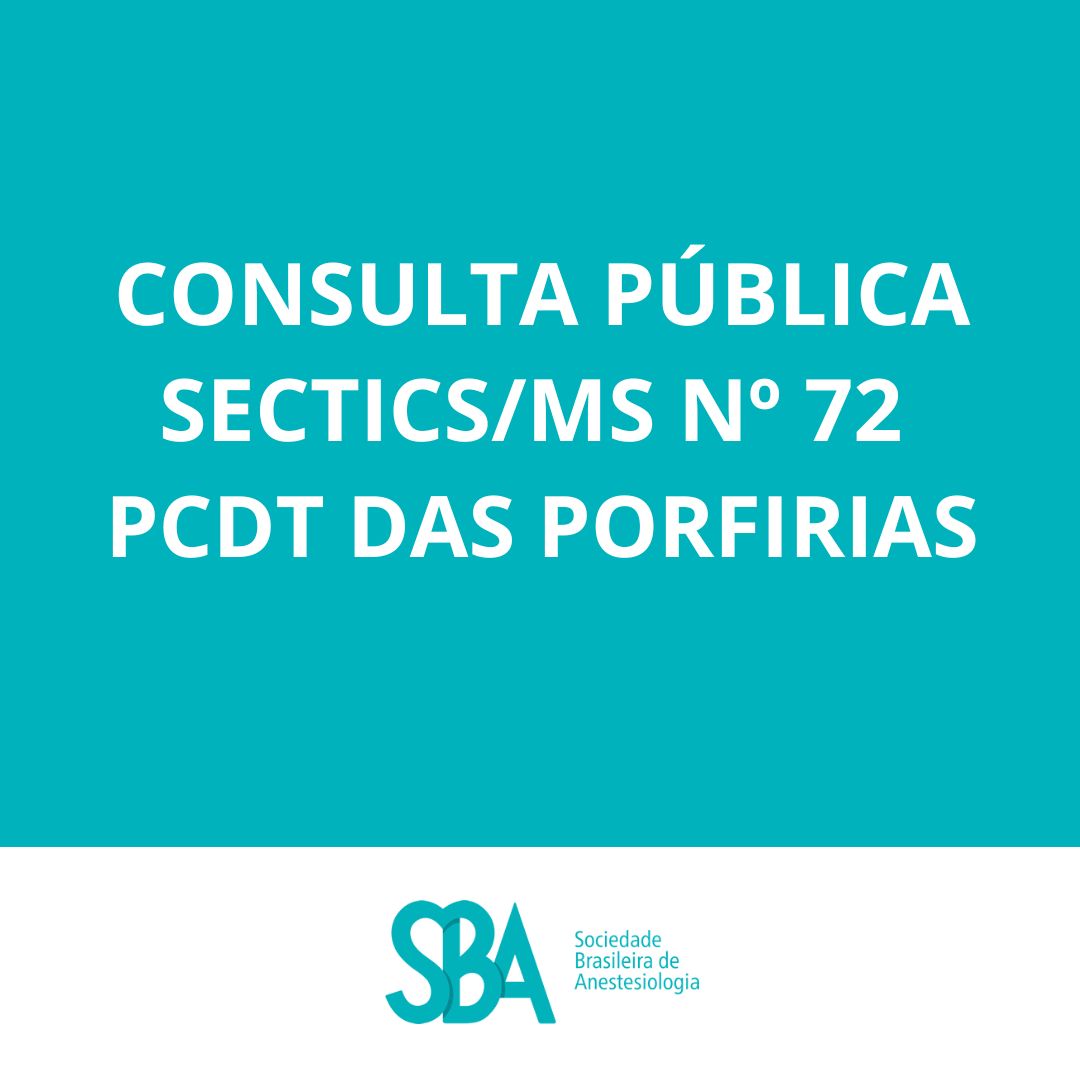 CONSULTA PÚBLICA
SECTICS/MS Nº 72
PCDT DAS PORFIRIAS

SBA
Sociedade
Brasileira de
Anestesiologia